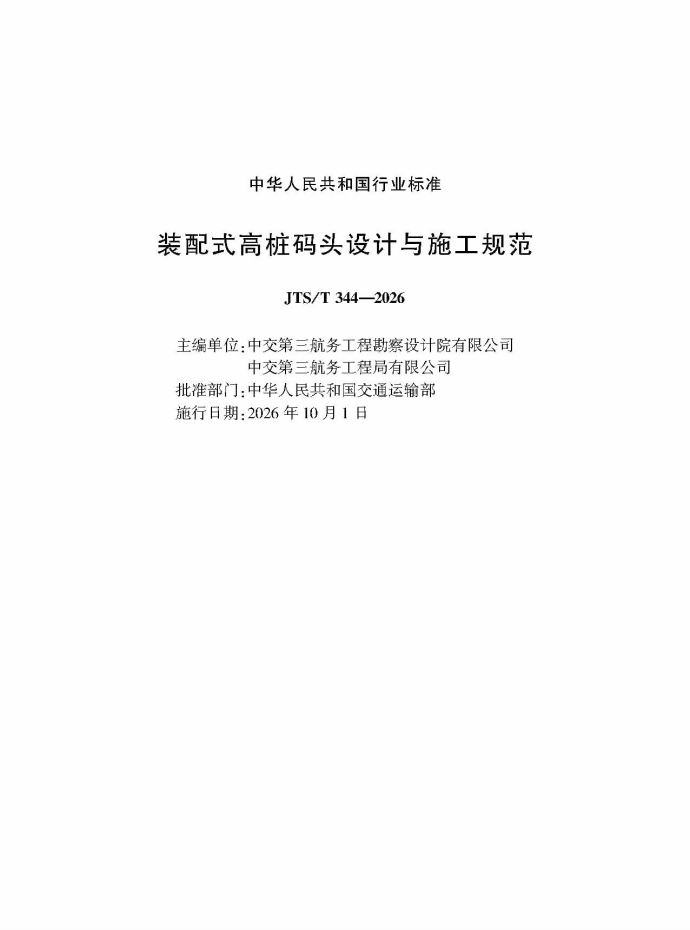 中华人民共和国行业标准

装配式高桩码头设计与施工规范

JTS/T 344—2026

主编单位：中交第三航务工程勘察设计院有限公司
中交第三航务工程局有限公司
批准部门：中华人民共和国交通运输部
施行日期：2026 年 10 月 1 日